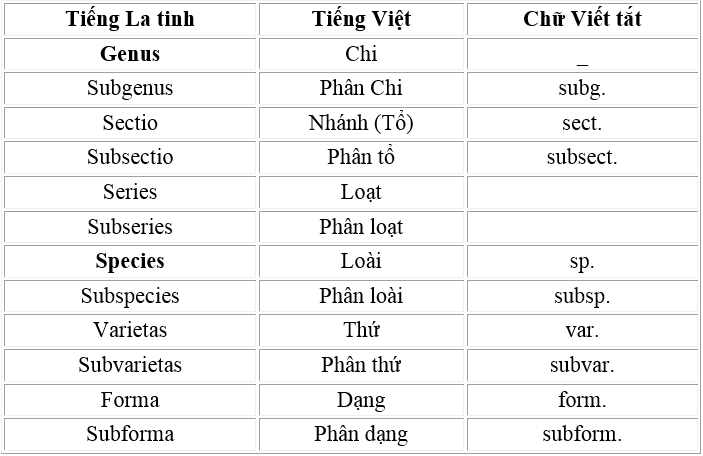 | Tiếng La tinh | Tiếng Việt | Chữ Viết tắt |
|---|---|---|
| **Genus** | Chi | _ |
| Subgenus | Phân Chi | subg. |
| Sectio | Nhánh (Tổ) | sect. |
| Subsectio | Phân tổ | subsect. |
| Series | Loạt | |
| Subseries | Phân loạt | |
| **Species** | Loài | sp. |
| Subspecies | Phân loài | subsp. |
| Varietas | Thứ | var. |
| Subvarietas | Phân thứ | subvar. |
| Forma | Dạng | form. |
| Subforma | Phân dạng | subform. |